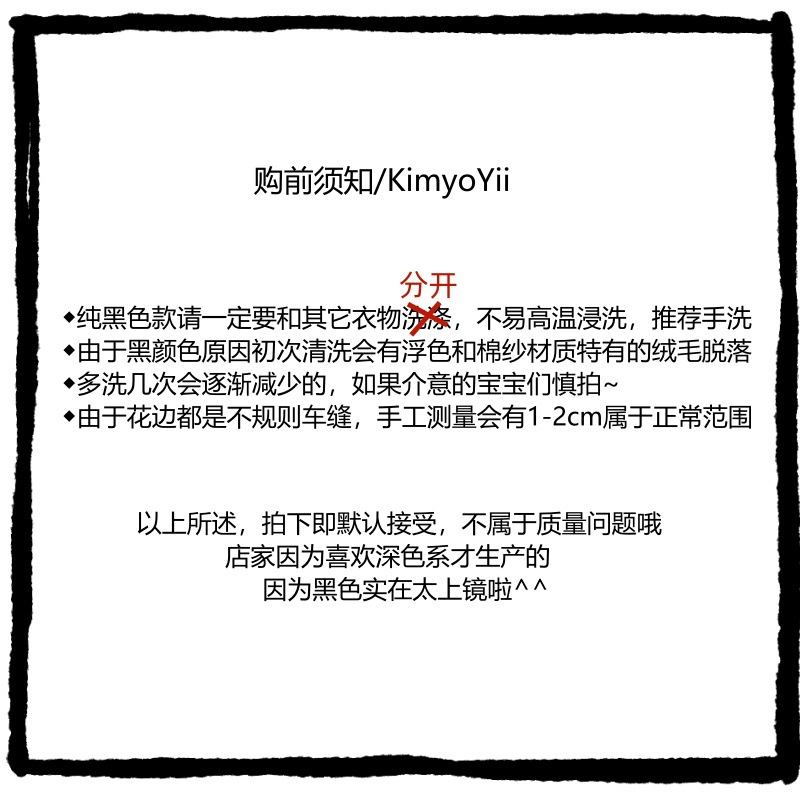 购前须知/KimyoYii

分开

◆纯黑色款请一定要和其它衣物洗涤，不易高温浸洗，推荐手洗
◆由于黑颜色原因初次清洗会有浮色和棉纱材质特有的绒毛脱落
◆多洗几次会逐渐减少的，如果介意的宝宝们慎拍~
◆由于花边都是不规则车缝，手工测量会有1-2cm属于正常范围

以上所述，拍下即默认接受，不属于质量问题哦
店家因为喜欢深色系才生产的
因为黑色实在太上镜啦^^